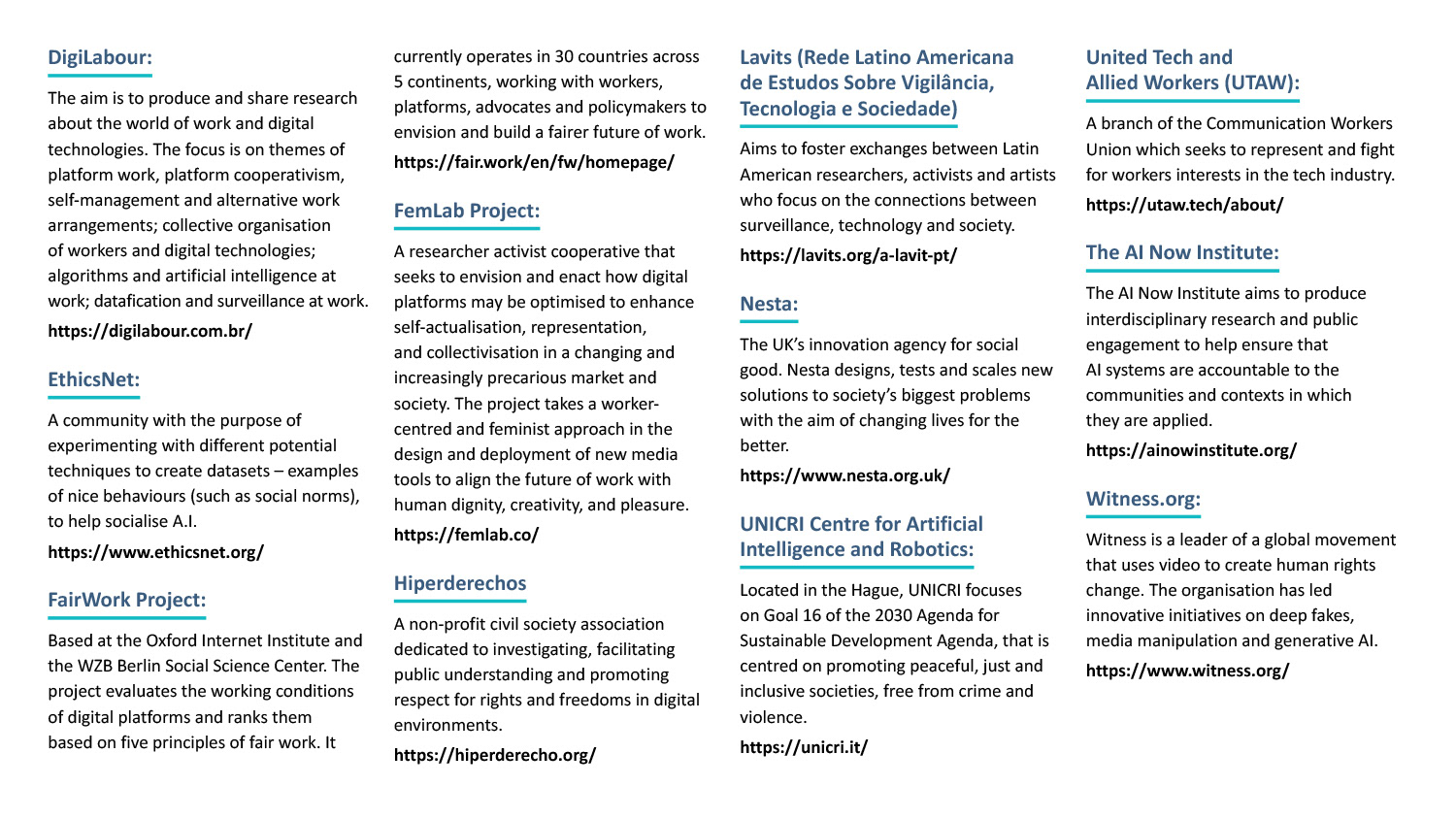 DigiLabour:

The aim is to produce and share research about the world of work and digital technologies. The focus is on themes of platform work, platform cooperativism, self-management and alternative work arrangements; collective organisation of workers and digital technologies; algorithms and artificial intelligence at work; datafication and surveillance at work.

https://digilabour.com.br/

EthicsNet:

A community with the purpose of experimenting with different potential techniques to create datasets – examples of nice behaviours (such as social norms), to help socialise A.I.

https://www.ethicsnet.org/

FairWork Project:

Based at the Oxford Internet Institute and the WZB Berlin Social Science Center. The project evaluates the working conditions of digital platforms and ranks them based on five principles of fair work. It currently operates in 30 countries across 5 continents, working with workers, platforms, advocates and policymakers to envision and build a fairer future of work.

https://fair.work/en/fw/homepage/

FemLab Project:

A researcher activist cooperative that seeks to envision and enact how digital platforms may be optimised to enhance self-actualisation, representation, and collectivisation in a changing and increasingly precarious market and society. The project takes a worker-centred and feminist approach in the design and deployment of new media tools to align the future of work with human dignity, creativity, and pleasure.

https://femlab.co/

Hiperderechos

A non-profit civil society association dedicated to investigating, facilitating public understanding and promoting respect for rights and freedoms in digital environments.

https://hiperderecho.org/

Lavits (Rede Latino Americana de Estudos Sobre Vigilância, Tecnologia e Sociedade)

Aims to foster exchanges between Latin American researchers, activists and artists who focus on the connections between surveillance, technology and society.

https://lavits.org/a-lavit-pt/

Nesta:

The UK's innovation agency for social good. Nesta designs, tests and scales new solutions to society's biggest problems with the aim of changing lives for the better.

https://www.nesta.org.uk/

UNICRI Centre for Artificial Intelligence and Robotics:

Located in the Hague, UNICRI focuses on Goal 16 of the 2030 Agenda for Sustainable Development Agenda, that is centred on promoting peaceful, just and inclusive societies, free from crime and violence.

https://unicri.it/

United Tech and Allied Workers (UTAW):

A branch of the Communication Workers Union which seeks to represent and fight for workers interests in the tech industry.

https://utaw.tech/about/

The AI Now Institute:

The AI Now Institute aims to produce interdisciplinary research and public engagement to help ensure that AI systems are accountable to the communities and contexts in which they are applied.

https://ainowinstitute.org/

Witness.org:

Witness is a leader of a global movement that uses video to create human rights change. The organisation has led innovative initiatives on deep fakes, media manipulation and generative AI.

https://www.witness.org/